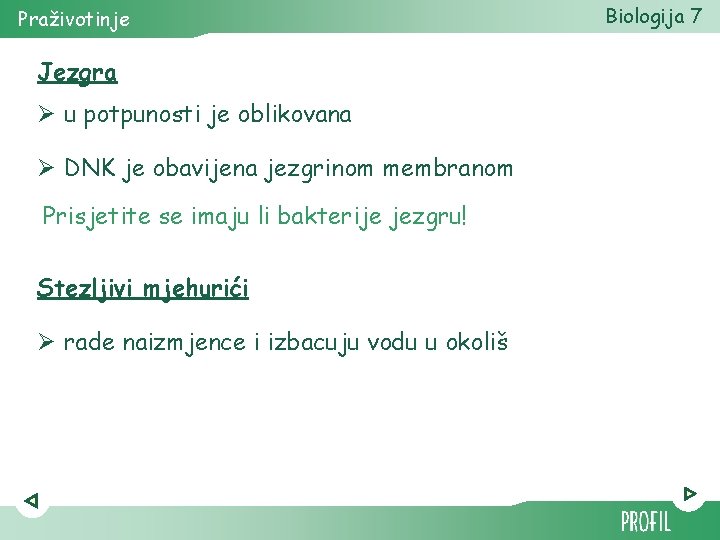 Praživotinje

Biologija 7

Jezgra

➢ u potpunosti je oblikovana

➢ DNK je obavijena jezgrinom membranom

Prisjetite se imaju li bakterije jezgru!

Stezljivi mjehurići

➢ rade naizmjence i izbacuju vodu u okoliš

PROFIL